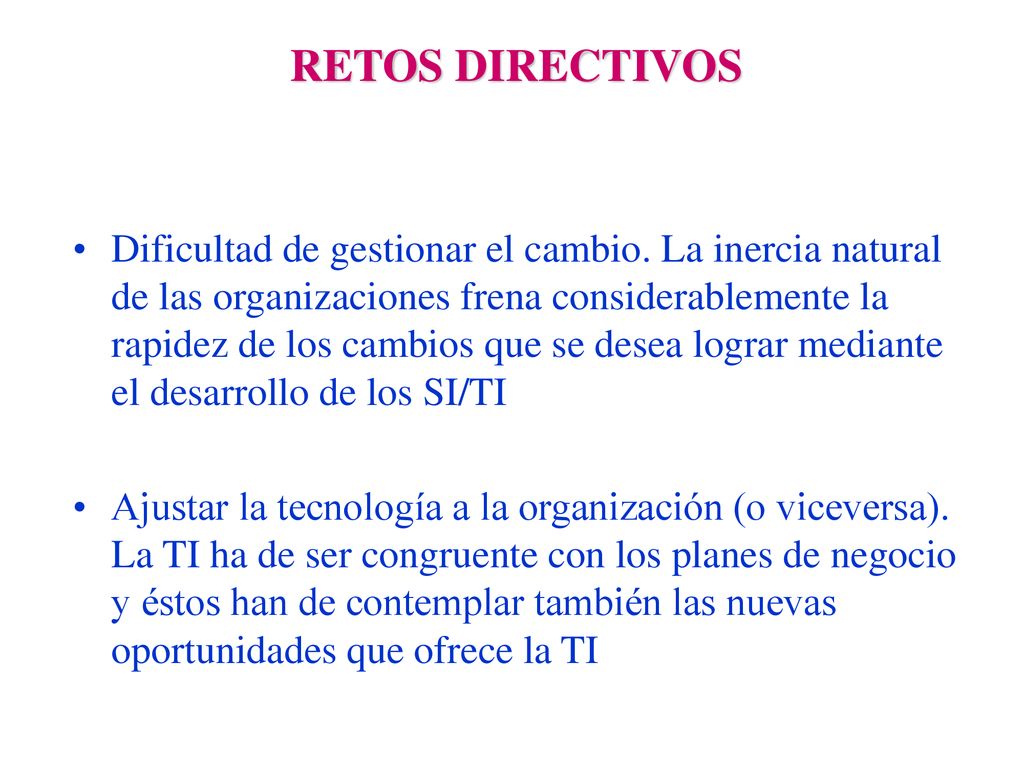 RETOS DIRECTIVOS

• Dificultad de gestionar el cambio. La inercia natural de las organizaciones frena considerablemente la rapidez de los cambios que se desea lograr mediante el desarrollo de los SI/TI

• Ajustar la tecnología a la organización (o viceversa). La TI ha de ser congruente con los planes de negocio y éstos han de contemplar también las nuevas oportunidades que ofrece la TI